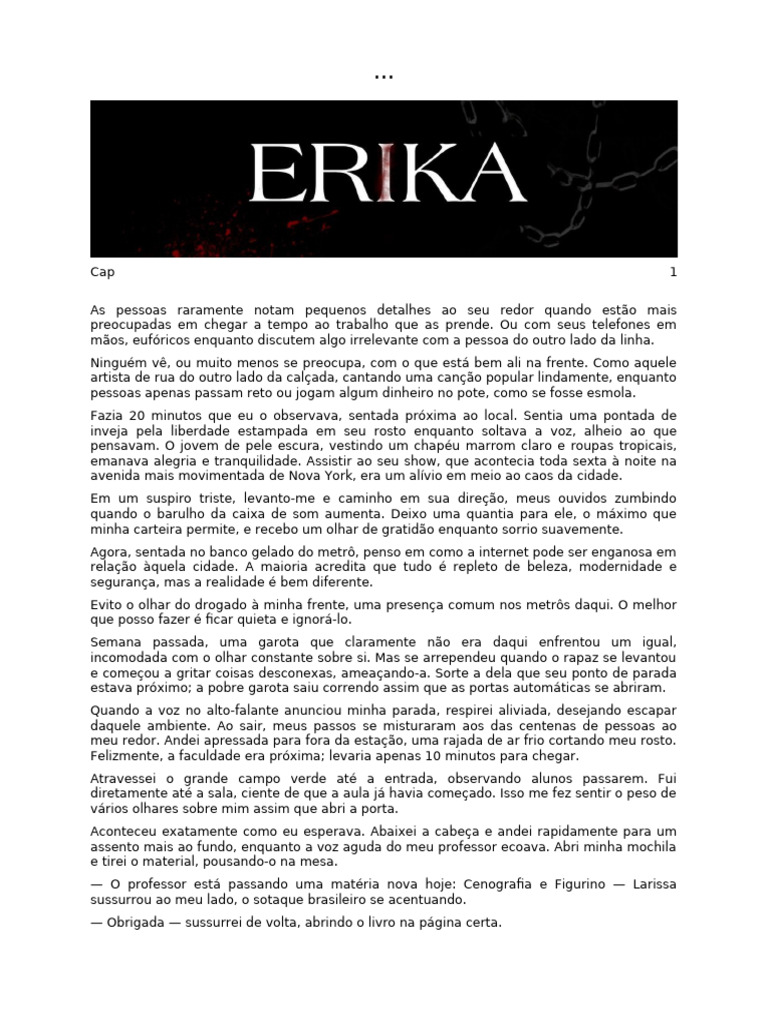 ...

ERIKA

Cap 1

As pessoas raramente notam pequenos detalhes ao seu redor quando estão mais preocupadas em chegar a tempo ao trabalho que as prende. Ou com seus telefones em mãos, eufóricos enquanto discutem algo irrelevante com a pessoa do outro lado da linha.

Ninguém vê, ou muito menos se preocupa, com o que está bem ali na frente. Como aquele artista de rua do outro lado da calçada, cantando uma canção popular lindamente, enquanto pessoas apenas passam reto ou jogam algum dinheiro no pote, como se fosse esmola.

Fazia 20 minutos que eu o observava, sentada próxima ao local. Sentia uma pontada de inveja pela liberdade estampada em seu rosto enquanto soltava a voz, alheio ao que pensavam. O jovem de pele escura, vestindo um chapéu marrom claro e roupas tropicais, emanava alegria e tranquilidade. Assistir ao seu show, que acontecia toda sexta à noite na avenida mais movimentada de Nova York, era um alívio em meio ao caos da cidade.

Em um suspiro triste, levanto-me e caminho em sua direção, meus ouvidos zumbindo quando o barulho da caixa de som aumenta. Deixo uma quantia para ele, o máximo que minha carteira permite, e recebo um olhar de gratidão enquanto sorrio suavemente.

Agora, sentada no banco gelado do metrô, penso em como a internet pode ser enganosa em relação àquela cidade. A maioria acredita que tudo é repleto de beleza, modernidade e segurança, mas a realidade é bem diferente.

Evito o olhar do drogado à minha frente, uma presença comum nos metrôs daqui. O melhor que posso fazer é ficar quieta e ignorá-lo.

Semana passada, uma garota que claramente não era daqui enfrentou um igual, incomodada com o olhar constante sobre si. Mas se arrependeu quando o rapaz se levantou e começou a gritar coisas desconexas, ameaçando-a. Sorte a dela que seu ponto de parada estava próximo; a pobre garota saiu correndo assim que as portas automáticas se abriram.

Quando a voz no alto-falante anunciou minha parada, respirei aliviada, desejando escapar daquele ambiente. Ao sair, meus passos se misturaram aos das centenas de pessoas ao meu redor. Andei apressada para fora da estação, uma rajada de ar frio cortando meu rosto. Felizmente, a faculdade era próxima; levaria apenas 10 minutos para chegar.

Atravessei o grande campo verde até a entrada, observando alunos passarem. Fui diretamente até a sala, ciente de que a aula já havia começado. Isso me fez sentir o peso de vários olhares sobre mim assim que abri a porta.

Aconteceu exatamente como eu esperava. Abaixei a cabeça e andei rapidamente para um assento mais ao fundo, enquanto a voz aguda do meu professor ecoava. Abri minha mochila e tirei o material, pousando-o na mesa.

— O professor está passando uma matéria nova hoje: Cenografia e Figurino — Larissa sussurrou ao meu lado, o sotaque brasileiro se acentuando.

— Obrigada — sussurrei de volta, abrindo o livro na página certa.